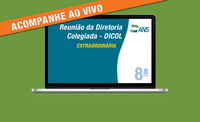 ACOMPANHE AO VIVO

Reunião da Diretoria Colegiada - DICOL

EXTRAORDINÁRIA

ANS

8ª